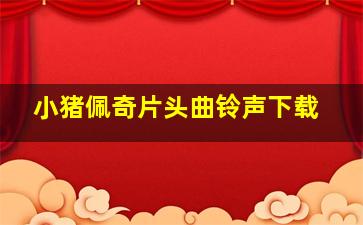 小猪佩奇片头曲铃声下载